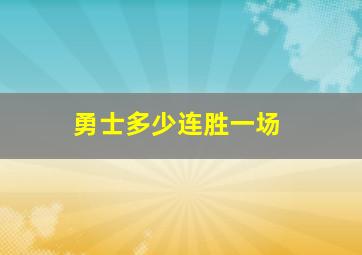 勇士多少连胜一场